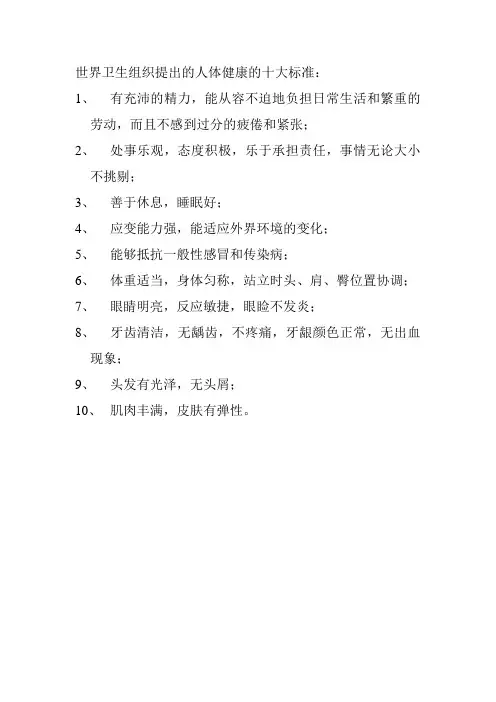 世界卫生组织提出的人体健康的十大标准：

1、 有充沛的精力，能从容不迫地负担日常生活和繁重的劳动，而且不感到过分的疲倦和紧张；

2、 处事乐观，态度积极，乐于承担责任，事情无论大小不挑剔；

3、 善于休息，睡眠好；

4、 应变能力强，能适应外界环境的变化；

5、 能够抵抗一般性感冒和传染病；

6、 体重适当，身体匀称，站立时头、肩、臀位置协调；

7、 眼睛明亮，反应敏捷，眼睑不发炎；

8、 牙齿清洁，无龋齿，不疼痛，牙龈颜色正常，无出血现象；

9、 头发有光泽，无头屑；

10、 肌肉丰满，皮肤有弹性。